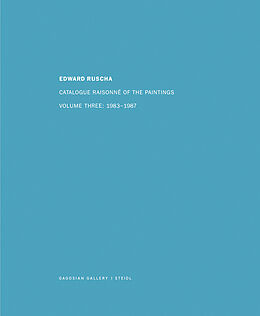 EDWARD RUSCHA

CATALOGUE RAISONNÉ OF THE PAINTINGS

VOLUME THREE: 1983–1987

GAGOSIAN GALLERY / STEIDL